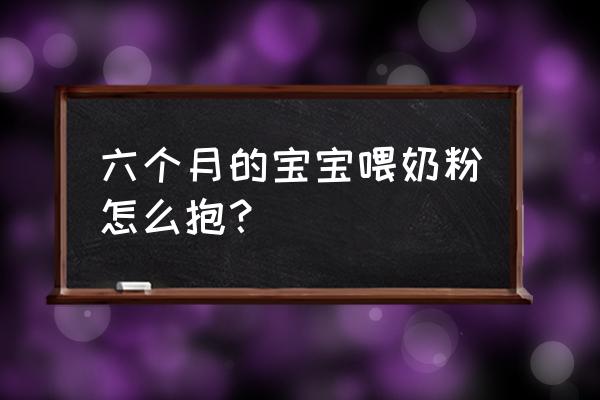 六个月的宝宝喂奶粉怎么抱?